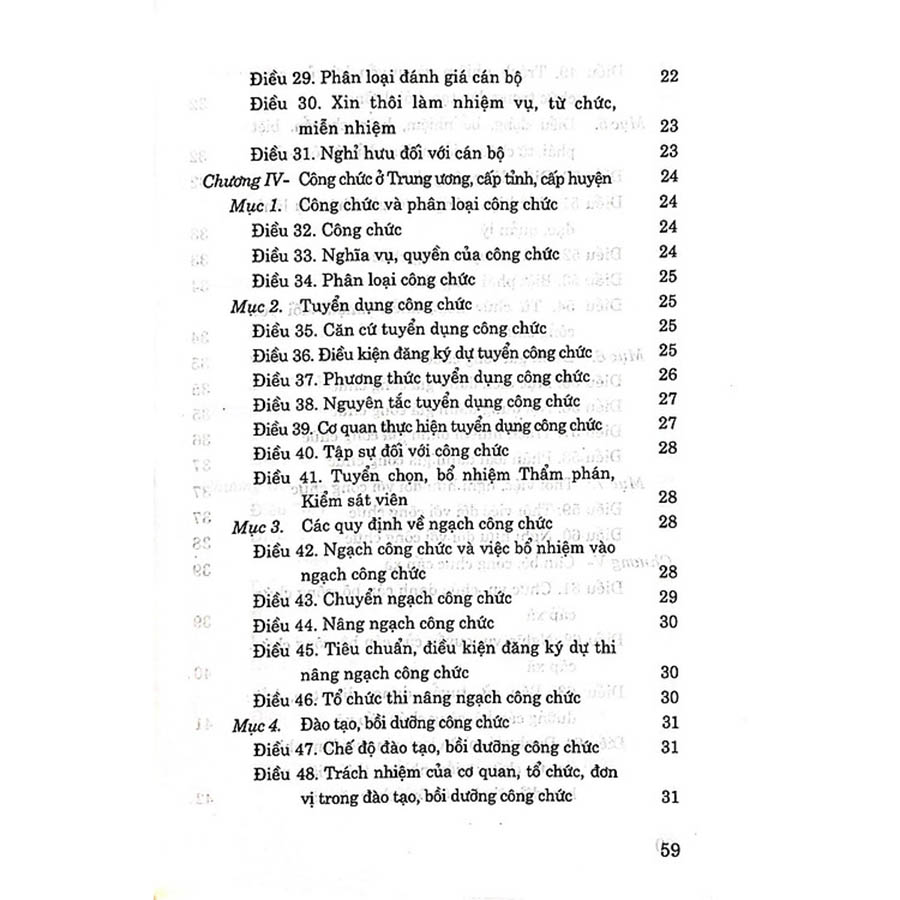 Điều 29. Phân loại đánh giá cán bộ 22
Điều 30. Xin thôi làm nhiệm vụ, từ chức, miễn nhiệm 23
Điều 31. Nghỉ hưu đối với cán bộ 23
Chương IV- Công chức ở Trung ương, cấp tỉnh, cấp huyện 24
Mục 1. Công chức và phân loại công chức 24
Điều 32. Công chức 24
Điều 33. Nghĩa vụ, quyền của công chức 24
Điều 34. Phân loại công chức 25
Mục 2. Tuyển dụng công chức 25
Điều 35. Căn cứ tuyển dụng công chức 25
Điều 36. Điều kiện đăng ký dự tuyển công chức 25
Điều 37. Phương thức tuyển dụng công chức 26
Điều 38. Nguyên tắc tuyển dụng công chức 27
Điều 39. Cơ quan thực hiện tuyển dụng công chức 27
Điều 40. Tập sự đối với công chức 28
Điều 41. Tuyển chọn, bổ nhiệm Thẩm phán, Kiểm sát viên 28
Mục 3. Các quy định về ngạch công chức 28
Điều 42. Ngạch công chức và việc bổ nhiệm vào ngạch công chức 28
Điều 43. Chuyển ngạch công chức 29
Điều 44. Nâng ngạch công chức 30
Điều 45. Tiêu chuẩn, điều kiện đăng ký dự thi nâng ngạch công chức 30
Điều 46. Tổ chức thi nâng ngạch công chức 30
Mục 4. Đào tạo, bồi dưỡng công chức 31
Điều 47. Chế độ đào tạo, bồi dưỡng công chức 31
Điều 48. Trách nhiệm của cơ quan, tổ chức, đơn vị trong đào tạo, bồi dưỡng công chức 31

59